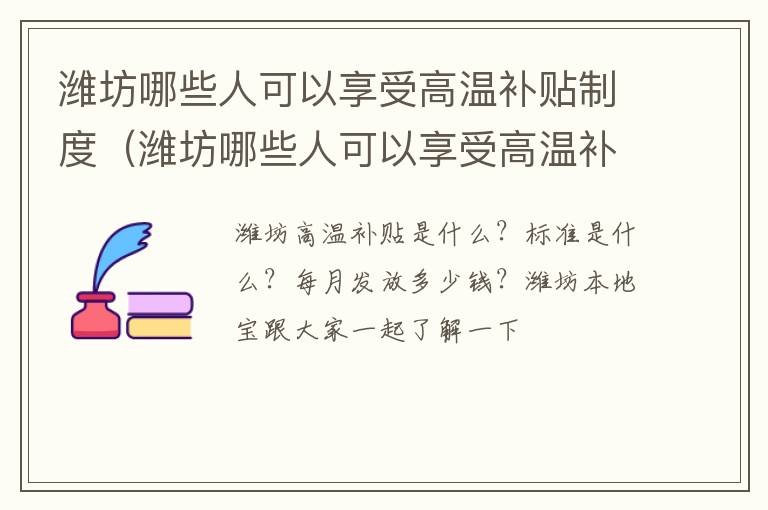 潍坊哪些人可以享受高温补贴制度（潍坊哪些人可以享受高温补

潍坊高温补贴是什么？标准是什么？每月发放多少钱？潍坊本地宝跟大家一起了解一下